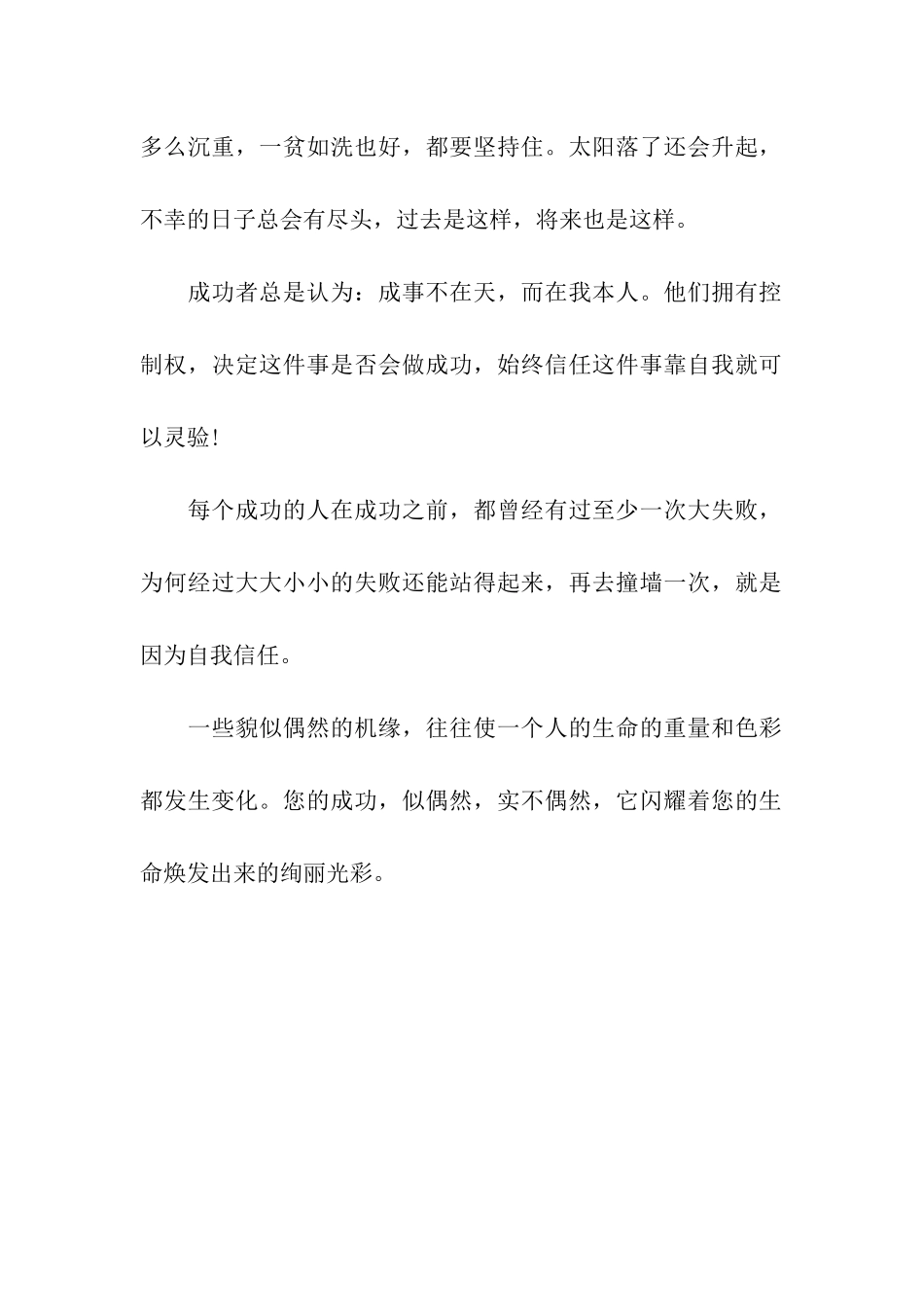 多么沉重，一贫如洗也好，都要坚持住。太阳落了还会升起，不幸的日子总会有尽头，过去是这样，将来也是这样。

成功者总是认为：成事不在天，而在我本人。他们拥有控制权，决定这件事是否会做成功，始终信任这件事靠自我就可以灵验!

每个成功的人在成功之前，都曾经有过至少一次大失败，为何经过大大小小的失败还能站得起来，再去撞墙一次，就是因为自我信任。

一些貌似偶然的机缘，往往使一个人的生命的重量和色彩都发生变化。您的成功，似偶然，实不偶然，它闪耀着您的生命焕发出来的绚丽光彩。